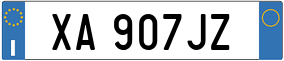 I

XA 907JZ